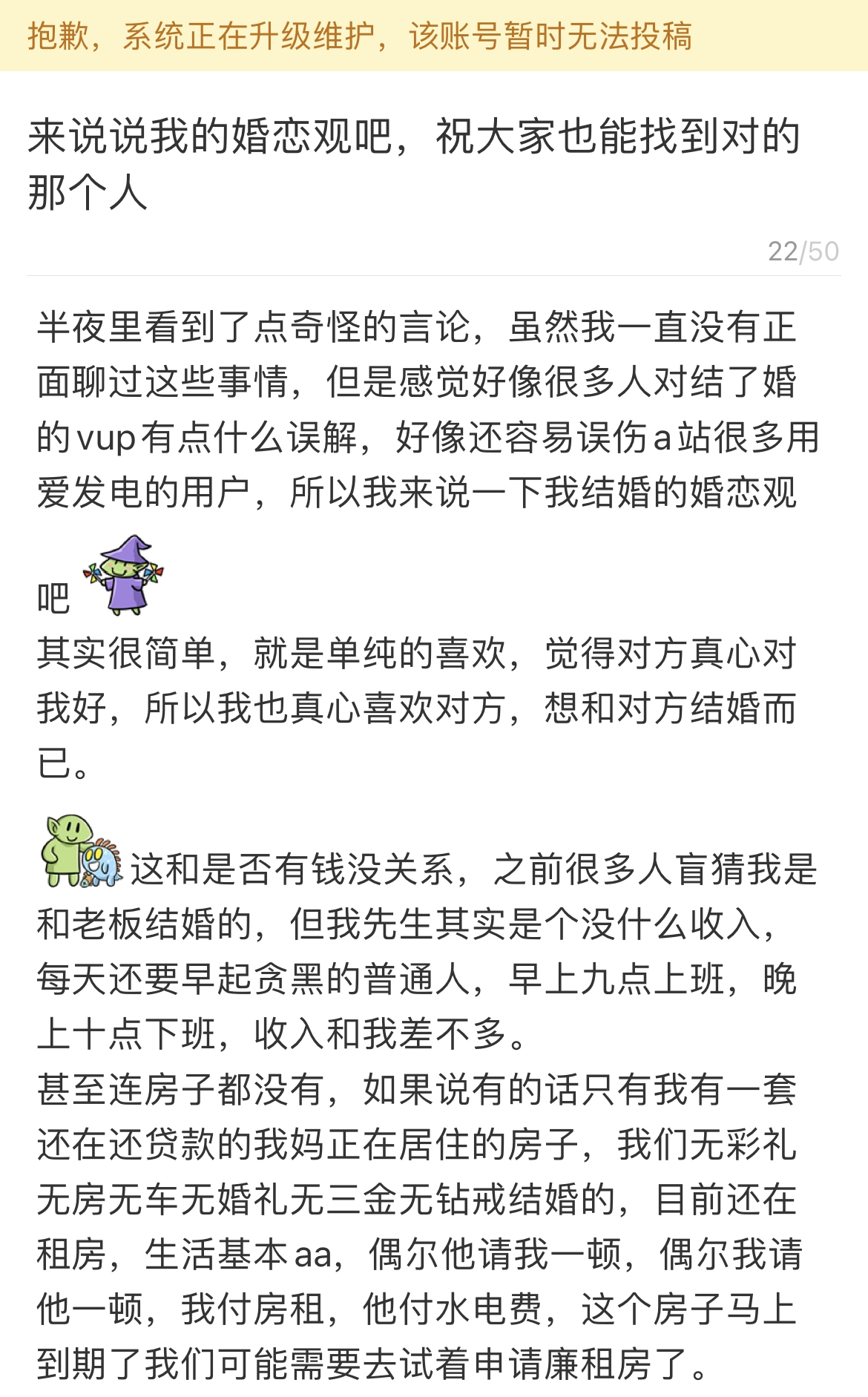 抱歉，系统正在升级维护，该账号暂时无法投稿

来说说我的婚恋观吧，祝大家也能找到对的那个人

22/50

半夜里看到了点奇怪的言论，虽然我一直没有正面聊过这些事情，但是感觉好像很多人对结了婚的vup有点什么误解，好像还容易误伤a站很多用爱发电的用户，所以我来说一下我结婚的婚恋观吧

其实很简单，就是单纯的喜欢，觉得对方真心对我好，所以我也真心喜欢对方，想和对方结婚而已。

这和是否有钱没关系，之前很多人盲猜我是和老板结婚的，但我先生其实是个没什么收入，每天还要早起贪黑的普通人，早上九点上班，晚上十点下班，收入和我差不多。
甚至连房子都没有，如果说有的话只有我有一套还在还贷款的我妈正在居住的房子，我们无彩礼无房无车无婚礼无三金无钻戒结婚的，目前还在租房，生活基本aa，偶尔他请我一顿，偶尔我请他一顿，我付房租，他付水电费，这个房子马上到期了我们可能需要去试着申请廉租房了。